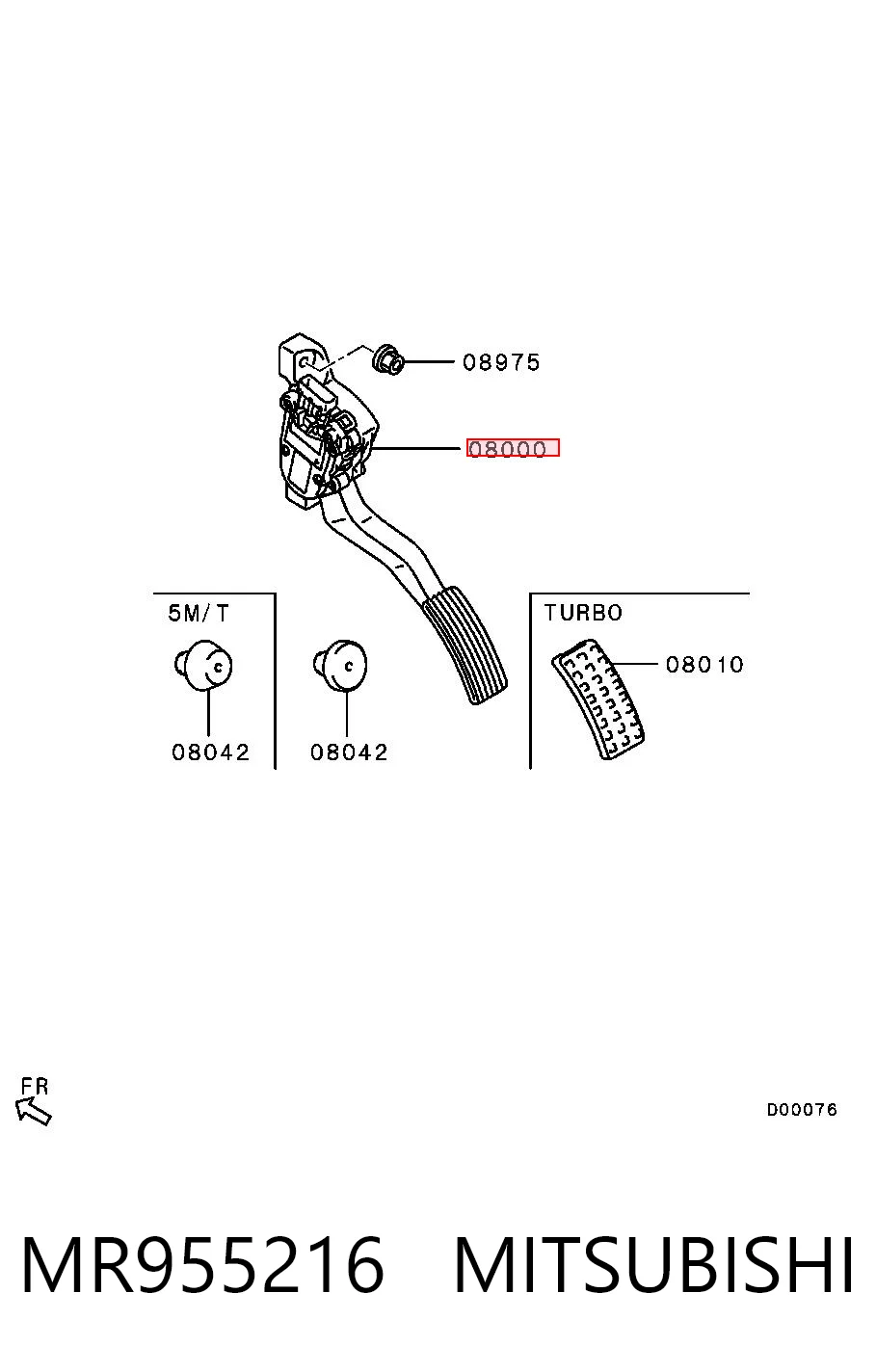 08975

08000

5M/T

08042

08042

TURBO

08010

FR

D00076

MR955216 MITSUBISHI